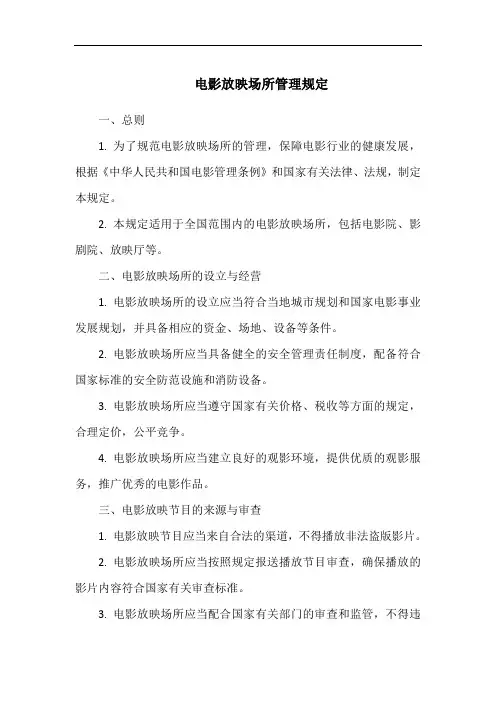 电影放映场所管理规定

一、总则

1. 为了规范电影放映场所的管理，保障电影行业的健康发展，根据《中华人民共和国电影管理条例》和国家有关法律、法规，制定本规定。

2. 本规定适用于全国范围内的电影放映场所，包括电影院、影剧院、放映厅等。

二、电影放映场所的设立与经营

1. 电影放映场所的设立应当符合当地城市规划和国家电影事业发展规划，并具备相应的资金、场地、设备等条件。

2. 电影放映场所应当具备健全的安全管理责任制度，配备符合国家标准的安全防范设施和消防设备。

3. 电影放映场所应当遵守国家有关价格、税收等方面的规定，合理定价，公平竞争。

4. 电影放映场所应当建立良好的观影环境，提供优质的观影服务，推广优秀的电影作品。

三、电影放映节目的来源与审查

1. 电影放映节目应当来自合法的渠道，不得播放非法盗版影片。

2. 电影放映场所应当按照规定报送播放节目审查，确保播放的影片内容符合国家有关审查标准。

3. 电影放映场所应当配合国家有关部门的审查和监管，不得违